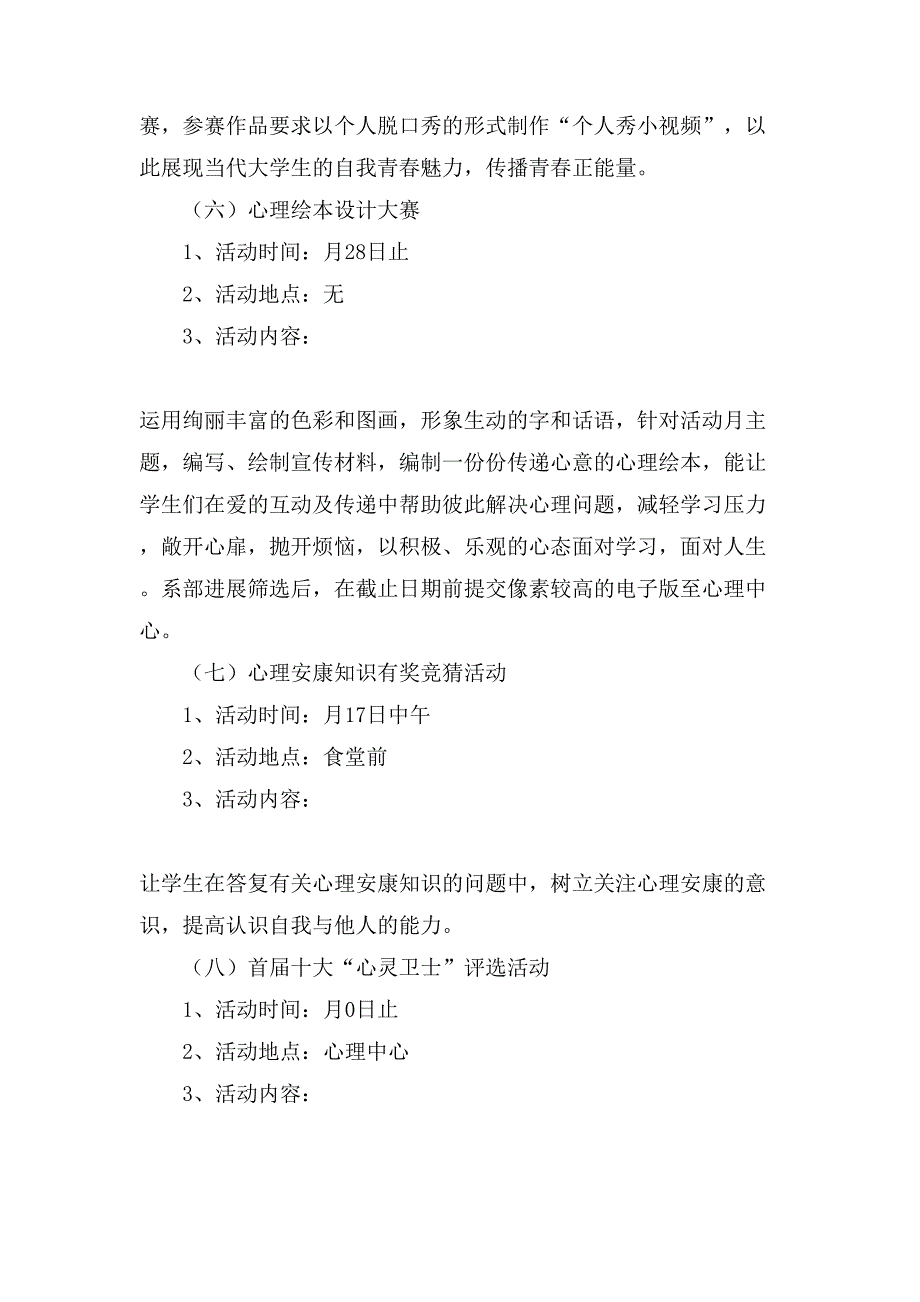 赛，参赛作品要求以个人脱口秀的形式制作“个人秀小视频”，以此展现当代大学生的自我青春魅力，传播青春正能量。

（六）心理绘本设计大赛

1、活动时间：月28日止

2、活动地点：无

3、活动内容：

运用绚丽丰富的色彩和图画，形象生动的字和话语，针对活动月主题，编写、绘制宣传材料，编制一份份传递心意的心理绘本，能让学生们在爱的互动及传递中帮助彼此解决心理问题，减轻学习压力，敞开心扉，抛开烦恼，以积极、乐观的心态面对学习，面对人生。系部进展筛选后，在截止日期前提交像素较高的电子版至心理中心。

（七）心理安康知识有奖竞猜活动

1、活动时间：月17日中午

2、活动地点：食堂前

3、活动内容：

让学生在答复有关心理安康知识的问题中，树立关注心理安康的意识，提高认识自我与他人的能力。

（八）首届十大“心灵卫士”评选活动

1、活动时间：月0日止

2、活动地点：心理中心

3、活动内容：